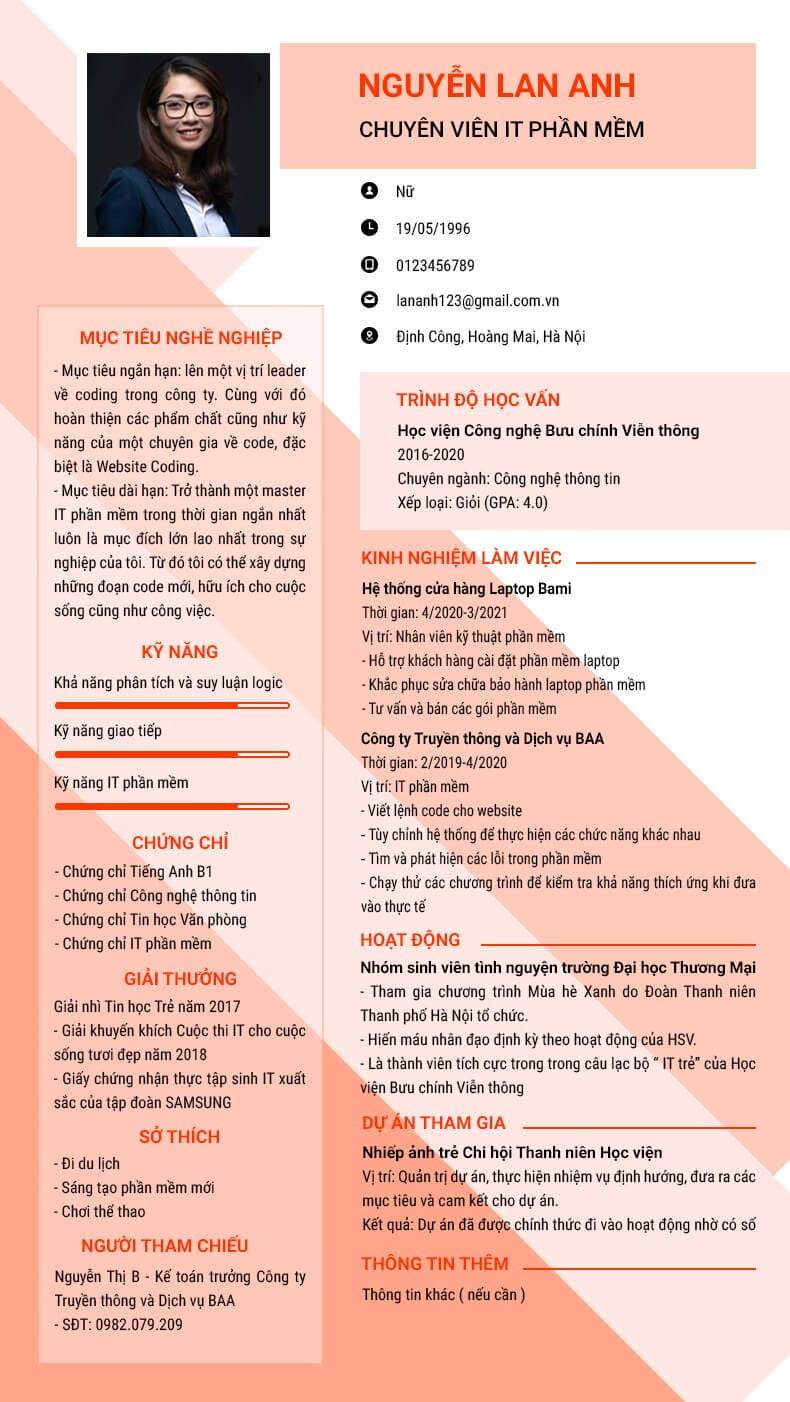 NGUYỄN LAN ANH
CHUYÊN VIÊN IT PHẦN MỀM

Nữ

19/05/1996

0123456789

lananh123@gmail.com.vn

Định Công, Hoàng Mai, Hà Nội

MỤC TIÊU NGHỀ NGHIỆP
- Mục tiêu ngắn hạn: lên một vị trí leader về coding trong công ty. Cùng với đó hoàn thiện các phẩm chất cũng như kỹ năng của một chuyên gia về code, đặc biệt là Website Coding.
- Mục tiêu dài hạn: Trở thành một master IT phần mềm trong thời gian ngắn nhất luôn là mục đích lớn lao nhất trong sự nghiệp của tôi. Từ đó tôi có thể xây dựng những đoạn code mới, hữu ích cho cuộc sống cũng như công việc.

KỸ NĂNG
Khả năng phân tích và suy luận logic
Kỹ năng giao tiếp
Kỹ năng IT phần mềm

CHỨNG CHỈ
- Chứng chỉ Tiếng Anh B1
- Chứng chỉ Công nghệ thông tin
- Chứng chỉ Tin học Văn phòng
- Chứng chỉ IT phần mềm

GIẢI THƯỞNG
Giải nhì Tin học Trẻ năm 2017
- Giải khuyến khích Cuộc thi IT cho cuộc sống tươi đẹp năm 2018
- Giấy chứng nhận thực tập sinh IT xuất sắc của tập đoàn SAMSUNG

SỞ THÍCH
- Đi du lịch
- Sáng tạo phần mềm mới
- Chơi thể thao

NGƯỜI THAM CHIẾU
Nguyễn Thị B - Kế toán trưởng Công ty Truyền thông và Dịch vụ BAA
- SĐT: 0982.079.209

TRÌNH ĐỘ HỌC VẤN
Học viện Công nghệ Bưu chính Viễn thông
2016-2020
Chuyên ngành: Công nghệ thông tin
Xếp loại: Giỏi (GPA: 4.0)

KINH NGHIỆM LÀM VIỆC
Hệ thống cửa hàng Laptop Bami
Thời gian: 4/2020-3/2021
Vị trí: Nhân viên kỹ thuật phần mềm
- Hỗ trợ khách hàng cài đặt phần mềm laptop
- Khắc phục sửa chữa bảo hành laptop phần mềm
- Tư vấn và bán các gói phần mềm
Công ty Truyền thông và Dịch vụ BAA
Thời gian: 2/2019-4/2020
Vị trí: IT phần mềm
- Viết lệnh code cho website
- Tùy chỉnh hệ thống để thực hiện các chức năng khác nhau
- Tìm và phát hiện các lỗi trong phần mềm
- Chạy thử các chương trình để kiểm tra khả năng thích ứng khi đưa vào thực tế

HOẠT ĐỘNG
Nhóm sinh viên tình nguyện trường Đại học Thương Mại
- Tham gia chương trình Mùa hè Xanh do Đoàn Thanh niên Thanh phố Hà Nội tổ chức.
- Hiến máu nhân đạo định kỳ theo hoạt động của HSV.
- Là thành viên tích cực trong trong câu lạc bộ " IT trẻ" của Học viện Bưu chính Viễn thông

DỰ ÁN THAM GIA
Nhiếp ảnh trẻ Chi hội Thanh niên Học viện
Vị trí: Quản trị dự án, thực hiện nhiệm vụ định hướng, đưa ra các mục tiêu và cam kết cho dự án.
Kết quả: Dự án đã được chính thức đi vào hoạt động nhờ có số

THÔNG TIN THÊM
Thông tin khác ( nếu cần )